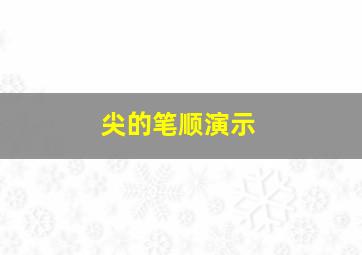 尖的笔顺演示